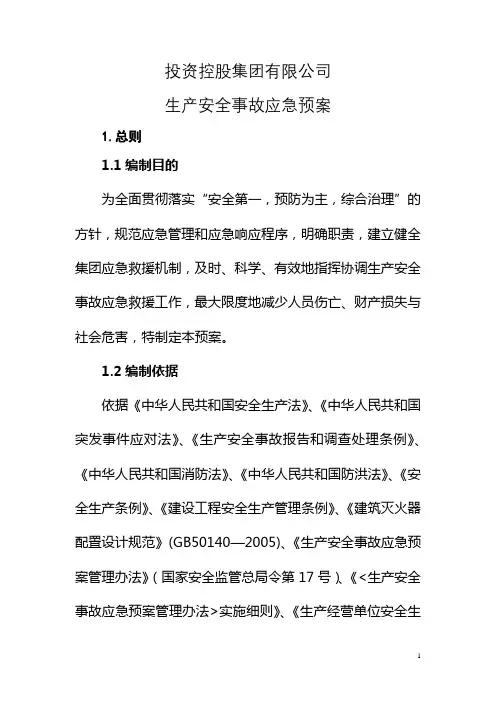 投资控股集团有限公司

生产安全事故应急预案

1. 总则

1.1 编制目的

为全面贯彻落实“安全第一，预防为主，综合治理”的方针，规范应急管理和应急响应程序，明确职责，建立健全集团应急救援机制，及时、科学、有效地指挥协调生产安全事故应急救援工作，最大限度地减少人员伤亡、财产损失与社会危害，特制定本预案。

1.2 编制依据

依据《中华人民共和国安全生产法》、《中华人民共和国突发事件应对法》、《生产安全事故报告和调查处理条例》、《中华人民共和国消防法》、《中华人民共和国防洪法》、《安全生产条例》、《建设工程安全生产管理条例》、《建筑灭火器配置设计规范》(GB50140—2005)、《生产安全事故应急预案管理办法》(国家安全监管总局令第 17 号)、《<生产安全事故应急预案管理办法>实施细则》、《生产经营单位安全生

1